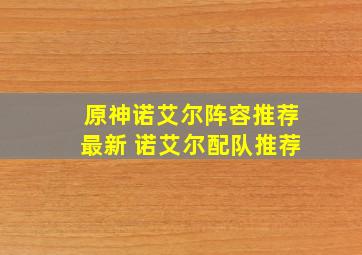 原神诺艾尔阵容推荐
最新 诺艾尔配队推荐